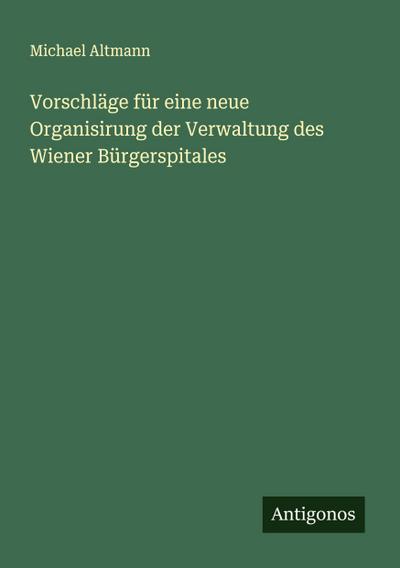 Michael Altmann

Vorschläge für eine neue Organisirung der Verwaltung des Wiener Bürgerspitales

Antigonos